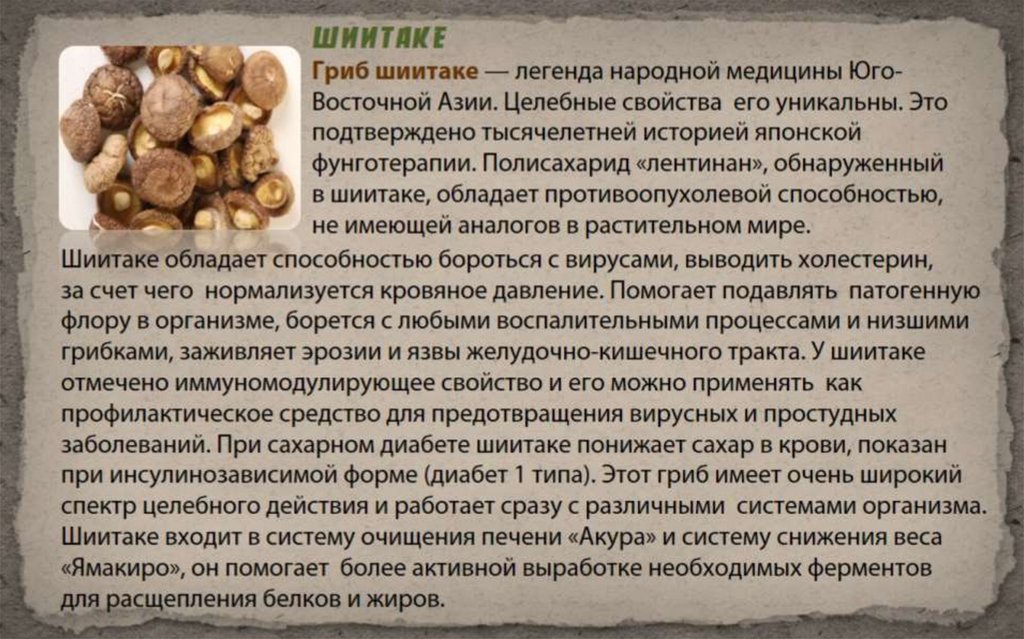 ШИИТАКЕ

Гриб шиитаке — легенда народной медицины Юго-Восточной Азии. Целебные свойства его уникальны. Это подтверждено тысячелетней историей японской фунготерапии. Полисахарид «лентинан», обнаруженный в шиитаке, обладает противоопухолевой способностью, не имеющей аналогов в растительном мире.

Шиитаке обладает способностью бороться с вирусами, выводить холестерин, за счет чего нормализуется кровяное давление. Помогает подавлять патогенную флору в организме, борется с любыми воспалительными процессами и низшими грибками, заживляет эрозии и язвы желудочно-кишечного тракта. У шиитаке отмечено иммуномодулирующее свойство и его можно применять как профилактическое средство для предотвращения вирусных и простудных заболеваний. При сахарном диабете шиитаке понижает сахар в крови, показан при инсулинозависимой форме (диабет 1 типа). Этот гриб имеет очень широкий спектр целебного действия и работает сразу с различными системами организма. Шиитаке входит в систему очищения печени «Акура» и систему снижения веса «Ямакиро», он помогает более активной выработке необходимых ферментов для расщепления белков и жиров.